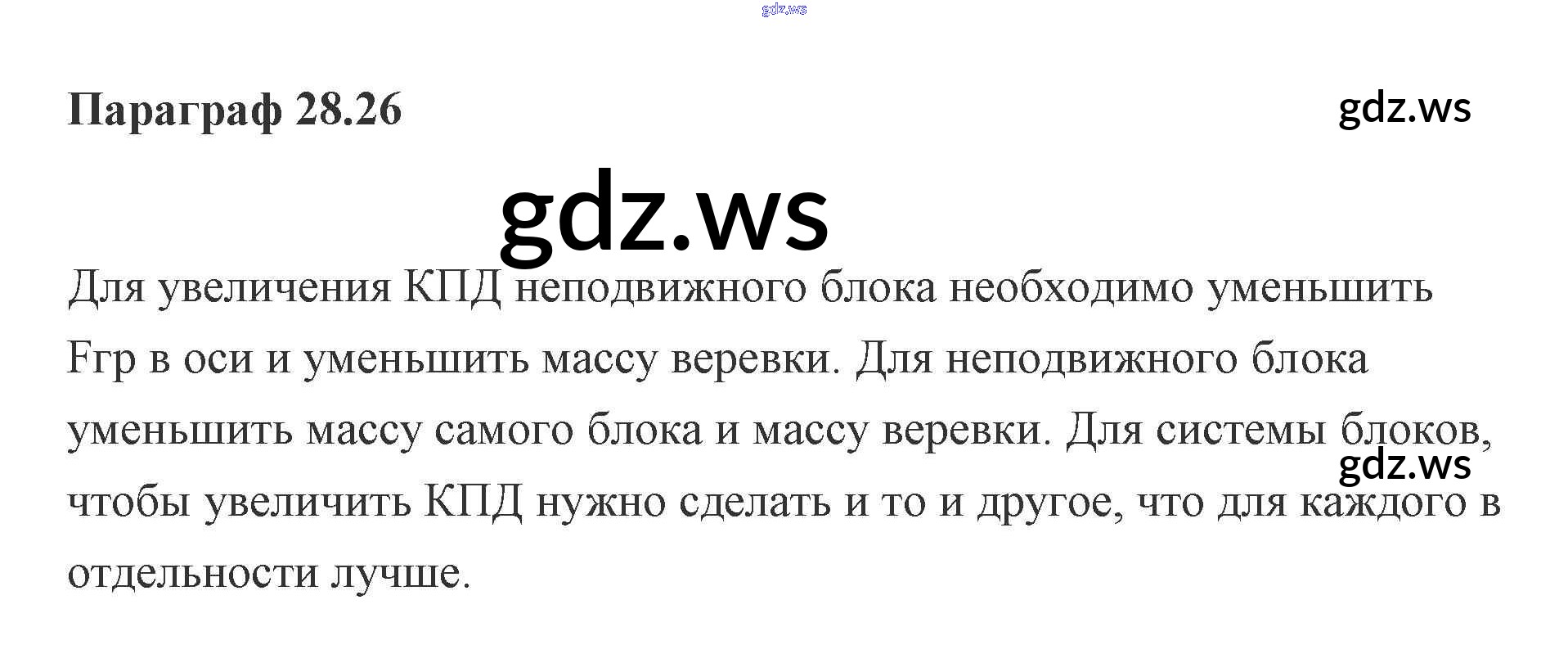 Параграф 28.26

Для увеличения КПД неподвижного блока необходимо уменьшить Fгр в оси и уменьшить массу веревки. Для неподвижного блока уменьшить массу самого блока и массу веревки. Для системы блоков, чтобы увеличить КПД нужно сделать и то и другое, что для каждого в отдельности лучше.

gdz.ws